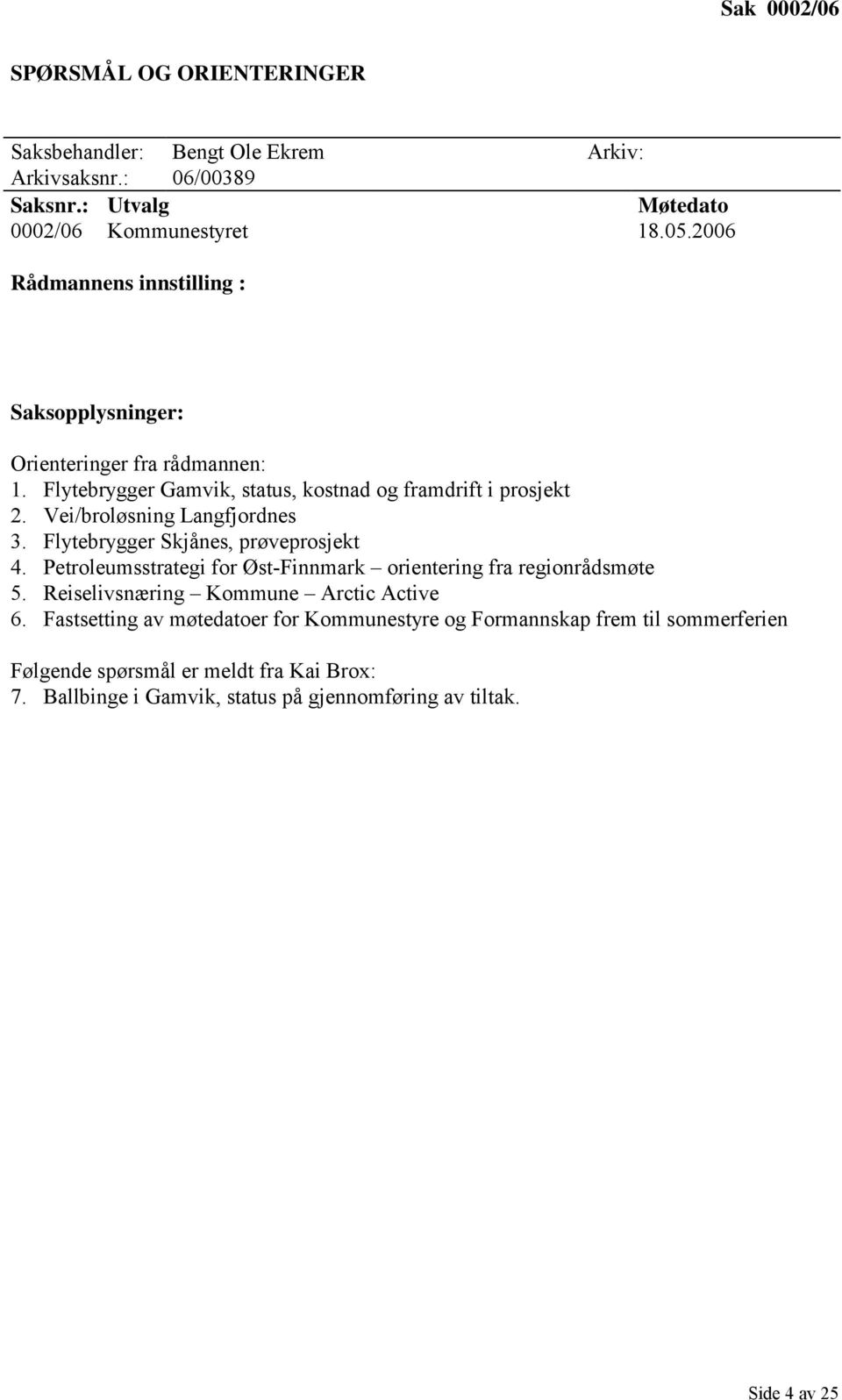 Sak 0002/06

SPØRSMÅL OG ORIENTERINGER

Saksbehandler: Bengt Ole Ekrem Arkiv:
Arkivsaksnr.: 06/00389

| Saksnr.: | Utvalg | Møtedato |
|---|---|---|
| 0002/06 | Kommunestyret | 18.05.2006 |

Rådmannens innstilling :

Saksopplysninger:

Orienteringer fra rådmannen:
1. Flytebrygger Gamvik, status, kostnad og framdrift i prosjekt
2. Vei/broløsning Langfjordnes
3. Flytebrygger Skjånes, prøveprosjekt
4. Petroleumsstrategi for Øst-Finnmark – orientering fra regionrådsmøte
5. Reiselivsnæring – Kommune – Arctic Active
6. Fastsetting av møtedatoer for Kommunestyre og Formannskap frem til sommerferien

Følgende spørsmål er meldt fra Kai Brox:
7. Ballbinge i Gamvik, status på gjennomføring av tiltak.

Side 4 av 25